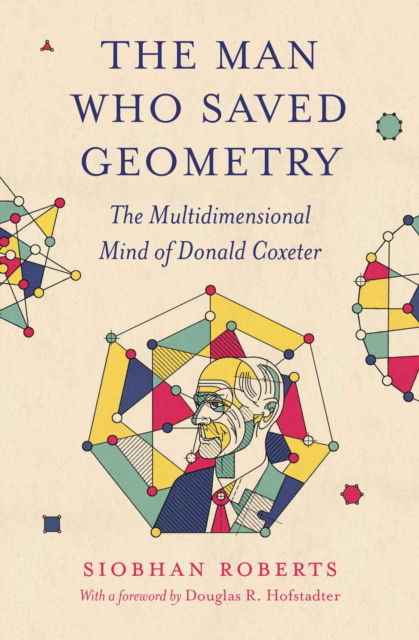 THE MAN WHO SAVED GEOMETRY

The Multidimensional Mind of Donald Coxeter

SIOBHAN ROBERTS

With a foreword by Douglas R. Hofstadter